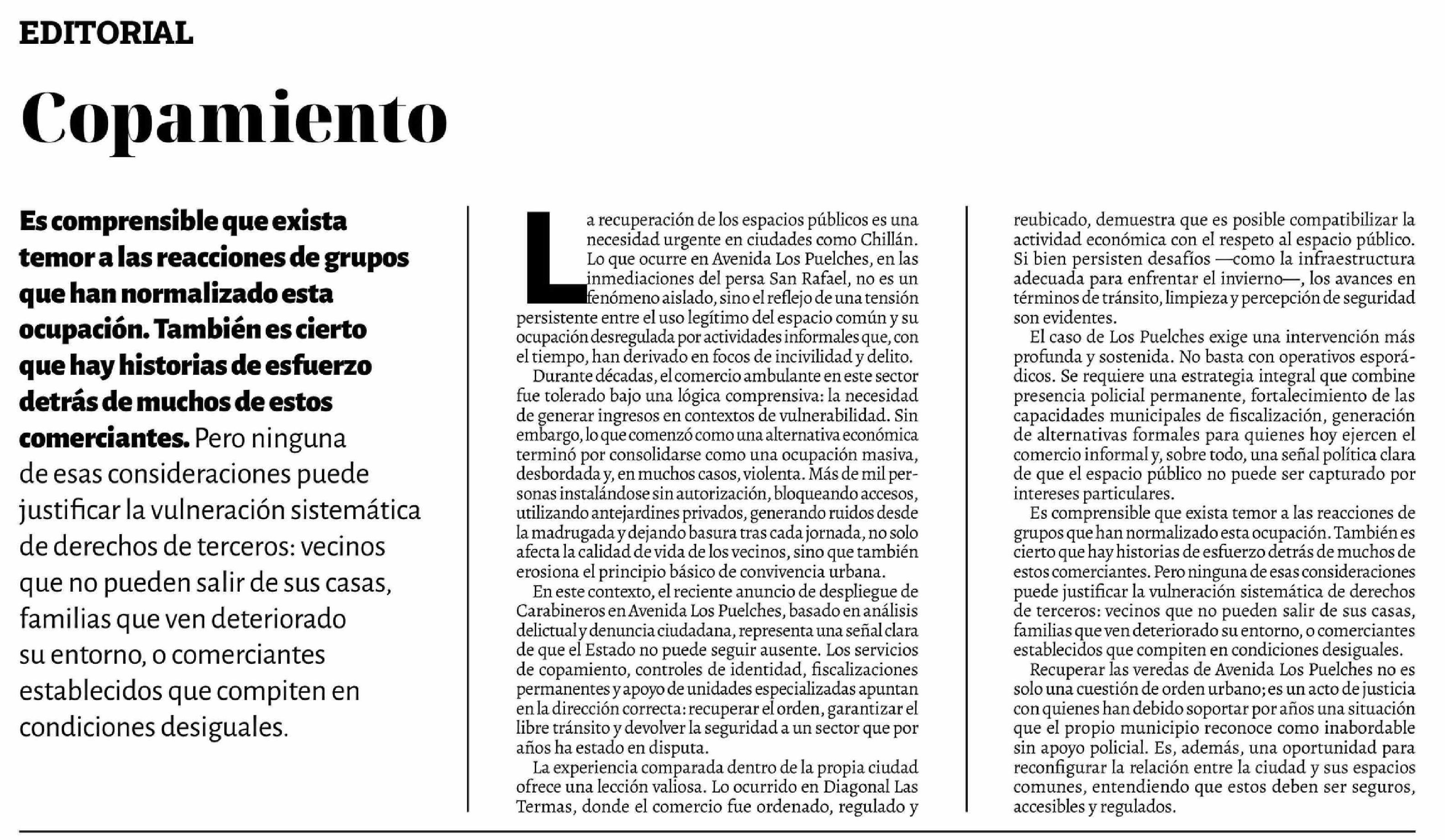 EDITORIAL

Copamiento

Es comprensible que exista temor a las reacciones de grupos que han normalizado esta ocupación. También es cierto que hay historias de esfuerzo detrás de muchos de estos comerciantes. Pero ninguna de esas consideraciones puede justificar la vulneración sistemática de derechos de terceros: vecinos que no pueden salir de sus casas, familias que ven deteriorado su entorno, o comerciantes establecidos que compiten en condiciones desiguales.

La recuperación de los espacios públicos es una necesidad urgente en ciudades como Chillán. Lo que ocurre en Avenida Los Puelches, en las inmediaciones del persa San Rafael, no es un fenómeno aislado, sino el reflejo de una tensión persistente entre el uso legítimo del espacio común y su ocupación desregulada por actividades informales que, con el tiempo, han derivado en focos de incivilidad y delito.

Durante décadas, el comercio ambulante en este sector fue tolerado bajo una lógica comprensiva: la necesidad de generar ingresos en contextos de vulnerabilidad. Sin embargo, lo que comenzó como una alternativa económica terminó por consolidarse como una ocupación masiva, desbordada y, en muchos casos, violenta. Más de mil personas instalándose sin autorización, bloqueando accesos, utilizando antejardines privados, generando ruidos desde la madrugada y dejando basura tras cada jornada, no solo afecta la calidad de vida de los vecinos, sino que también erosiona el principio básico de convivencia urbana.

En este contexto, el reciente anuncio de despliegue de Carabineros en Avenida Los Puelches, basado en análisis delictual y denuncia ciudadana, representa una señal clara de que el Estado no puede seguir ausente. Los servicios de copamiento, controles de identidad, fiscalizaciones permanentes y apoyo de unidades especializadas apuntan en la dirección correcta: recuperar el orden, garantizar el libre tránsito y devolver la seguridad a un sector que por años ha estado en disputa.

La experiencia comparada dentro de la propia ciudad ofrece una lección valiosa. Lo ocurrido en Diagonal Las Termas, donde el comercio fue ordenado, regulado y reubicado, demuestra que es posible compatibilizar la actividad económica con el respeto al espacio público. Si bien persisten desafíos —como la infraestructura adecuada para enfrentar el invierno—, los avances en términos de tránsito, limpieza y percepción de seguridad son evidentes.

El caso de Los Puelches exige una intervención más profunda y sostenida. No basta con operativos esporádicos. Se requiere una estrategia integral que combine presencia policial permanente, fortalecimiento de las capacidades municipales de fiscalización, generación de alternativas formales para quienes hoy ejercen el comercio informal y, sobre todo, una señal política clara de que el espacio público no puede ser capturado por intereses particulares.

Es comprensible que exista temor a las reacciones de grupos que han normalizado esta ocupación. También es cierto que hay historias de esfuerzo detrás de muchos de estos comerciantes. Pero ninguna de esas consideraciones puede justificar la vulneración sistemática de derechos de terceros: vecinos que no pueden salir de sus casas, familias que ven deteriorado su entorno, o comerciantes establecidos que compiten en condiciones desiguales.

Recuperar las veredas de Avenida Los Puelches no es solo una cuestión de orden urbano; es un acto de justicia con quienes han debido soportar por años una situación que el propio municipio reconoce como inabordable sin apoyo policial. Es, además, una oportunidad para reconfigurar la relación entre la ciudad y sus espacios comunes, entendiendo que estos deben ser seguros, accesibles y regulados.